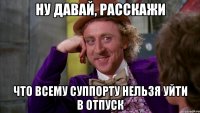 НУ ДАВАЙ, РАССКАЖИ

ЧТО ВСЕМУ СУППОРТУ НЕЛЬЗЯ УЙТИ В ОТПУСК